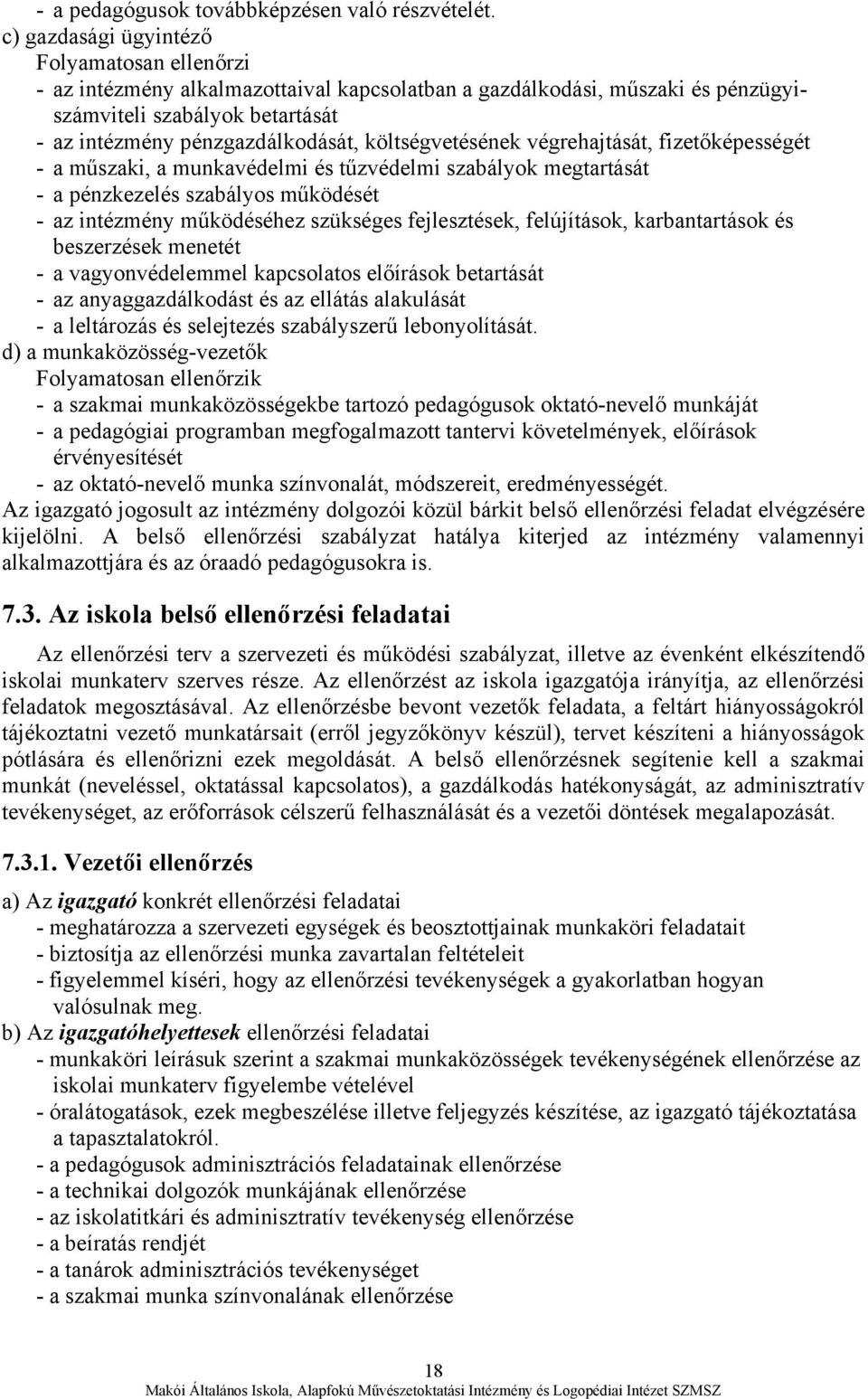 - a pedagógusok továbbképzésen való részvételét.
c) gazdasági ügyintéző
Folyamatosan ellenőrzi
- az intézmény alkalmazottaival kapcsolatban a gazdálkodási, műszaki és pénzügyi-számviteli szabályok betartását
- az intézmény pénzgazdálkodását, költségvetésének végrehajtását, fizetőképességét
- a műszaki, a munkavédelmi és tűzvédelmi szabályok megtartását
- a pénzkezelés szabályos működését
- az intézmény működéséhez szükséges fejlesztések, felújítások, karbantartások és beszerzések menetét
- a vagyonvédelemmel kapcsolatos előírások betartását
- az anyaggazdálkodást és az ellátás alakulását
- a leltározás és selejtezés szabályszerű lebonyolítását.
d) a munkaközösség-vezetők
Folyamatosan ellenőrzik
- a szakmai munkaközösségekbe tartozó pedagógusok oktató-nevelő munkáját
- a pedagógiai programban megfogalmazott tantervi követelmények, előírások érvényesítését
- az oktató-nevelő munka színvonalát, módszereit, eredményességét.
Az igazgató jogosult az intézmény dolgozói közül bárkit belső ellenőrzési feladat elvégzésére kijelölni. A belső ellenőrzési szabályzat hatálya kiterjed az intézmény valamennyi alkalmazottjára és az óraadó pedagógusokra is.

7.3. Az iskola belső ellenőrzési feladatai

Az ellenőrzési terv a szervezeti és működési szabályzat, illetve az évenként elkészítendő iskolai munkaterv szerves része. Az ellenőrzést az iskola igazgatója irányítja, az ellenőrzési feladatok megosztásával. Az ellenőrzésbe bevont vezetők feladata, a feltárt hiányosságokról tájékoztatni vezető munkatársait (erről jegyzőkönyv készül), tervet készíteni a hiányosságok pótlására és ellenőrizni ezek megoldását. A belső ellenőrzésnek segítenie kell a szakmai munkát (neveléssel, oktatással kapcsolatos), a gazdálkodás hatékonyságát, az adminisztratív tevékenységet, az erőforrások célszerű felhasználását és a vezetői döntések megalapozását.

7.3.1. Vezetői ellenőrzés

a) Az igazgató konkrét ellenőrzési feladatai
- meghatározza a szervezeti egységek és beosztottjainak munkaköri feladatait
- biztosítja az ellenőrzési munka zavartalan feltételeit
- figyelemmel kíséri, hogy az ellenőrzési tevékenységek a gyakorlatban hogyan valósulnak meg.
b) Az igazgatóhelyettesek ellenőrzési feladatai
- munkaköri leírásuk szerint a szakmai munkaközösségek tevékenységének ellenőrzése az iskolai munkaterv figyelembe vételével
- óralátogatások, ezek megbeszélése illetve feljegyzés készítése, az igazgató tájékoztatása a tapasztalatokról.
- a pedagógusok adminisztrációs feladatainak ellenőrzése
- a technikai dolgozók munkájának ellenőrzése
- az iskolatitkári és adminisztratív tevékenység ellenőrzése
- a beíratás rendjét
- a tanárok adminisztrációs tevékenységet
- a szakmai munka színvonalának ellenőrzése

18
Makói Általános Iskola, Alapfokú Művészetoktatási Intézmény és Logopédiai Intézet SZMSZ